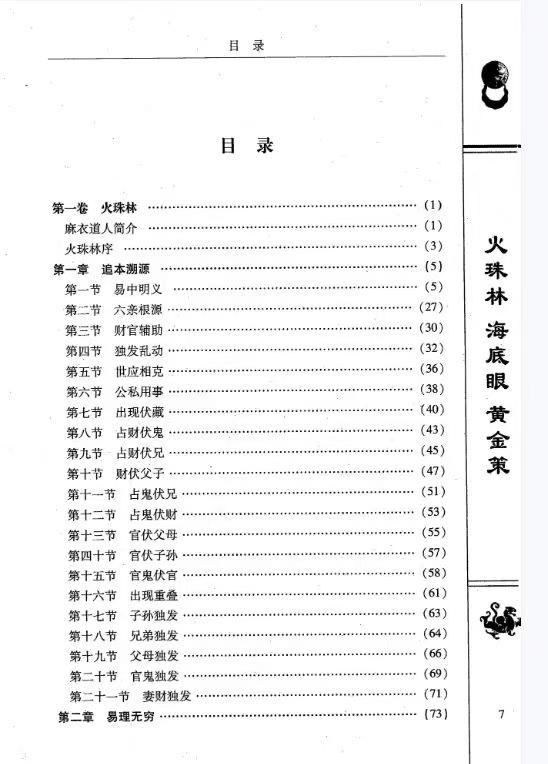 目录

目录

第一卷 火珠林 (1)
麻衣道人简介 (1)
火珠林序 (3)
第一章 追本溯源 (5)
第一节 易中明义 (5)
第二节 六亲根源 (27)
第三节 财官辅助 (30)
第四节 独发乱动 (32)
第五节 世应相克 (36)
第六节 公私用事 (38)
第七节 出现伏藏 (40)
第八节 占财伏鬼 (43)
第九节 占财伏兄 (45)
第十节 财伏父子 (47)
第十一节 占鬼伏兄 (51)
第十二节 占鬼伏财 (53)
第十三节 官伏父母 (55)
第四十节 官伏子孙 (57)
第十五节 官鬼伏官 (58)
第十六节 出现重叠 (61)
第十七节 子孙独发 (63)
第十八节 兄弟独发 (64)
第十九节 父母独发 (66)
第二十节 官鬼独发 (69)
第二十一节 妻财独发 (71)
第二章 易理无穷 (73)

火珠林 海底眼 黄金策

7